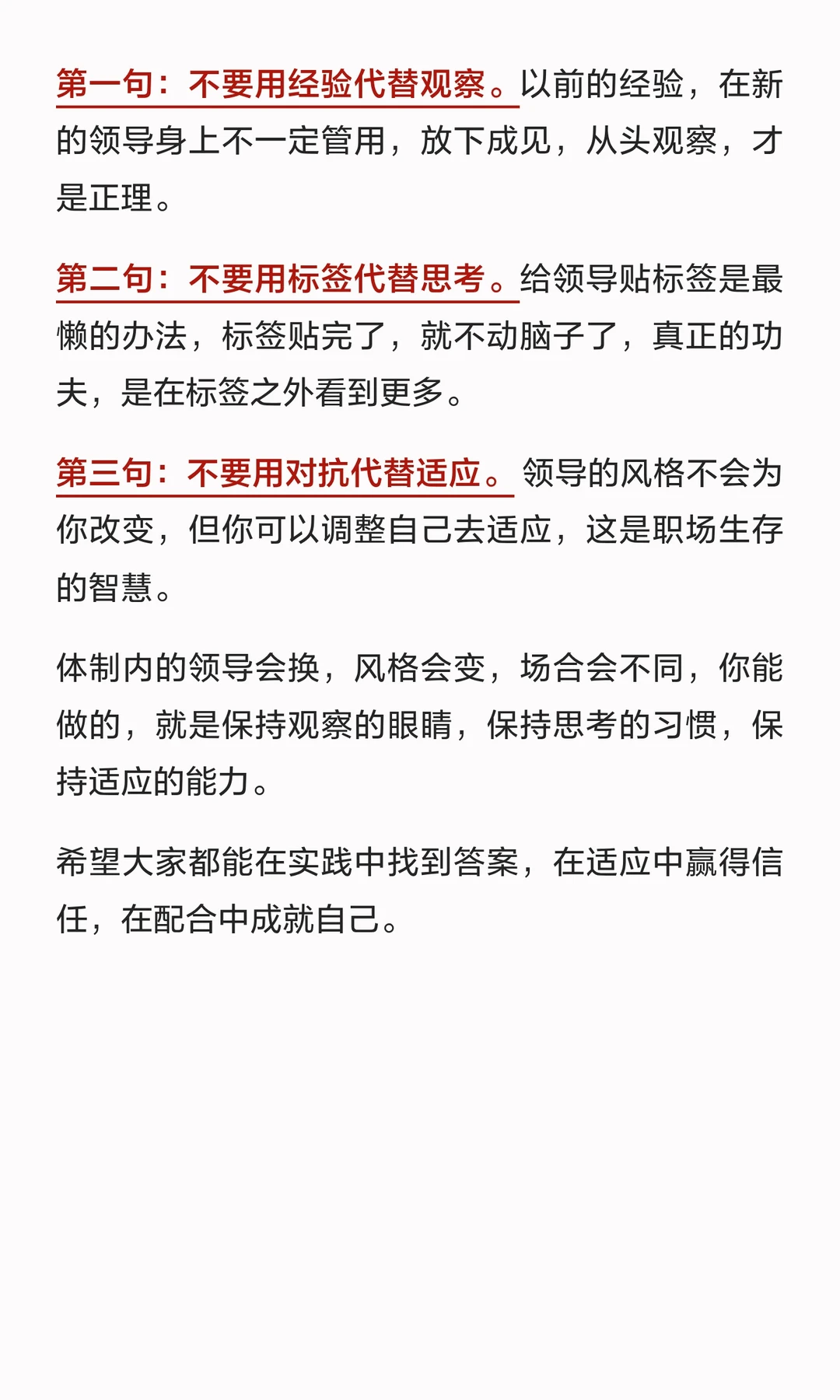 第一句：不要用经验代替观察。以前的经验，在新的领导身上不一定管用，放下成见，从头观察，才是正理。

第二句：不要用标签代替思考。给领导贴标签是最懒的办法，标签贴完了，就不动脑子了，真正的功夫，是在标签之外看到更多。

第三句：不要用对抗代替适应。领导的风格不会为你改变，但你可以调整自己去适应，这是职场生存的智慧。

体制内的领导会换，风格会变，场合会不同，你能做的，就是保持观察的眼睛，保持思考的习惯，保持适应的能力。

希望大家都能在实践中找到答案，在适应中赢得信任，在配合中成就自己。